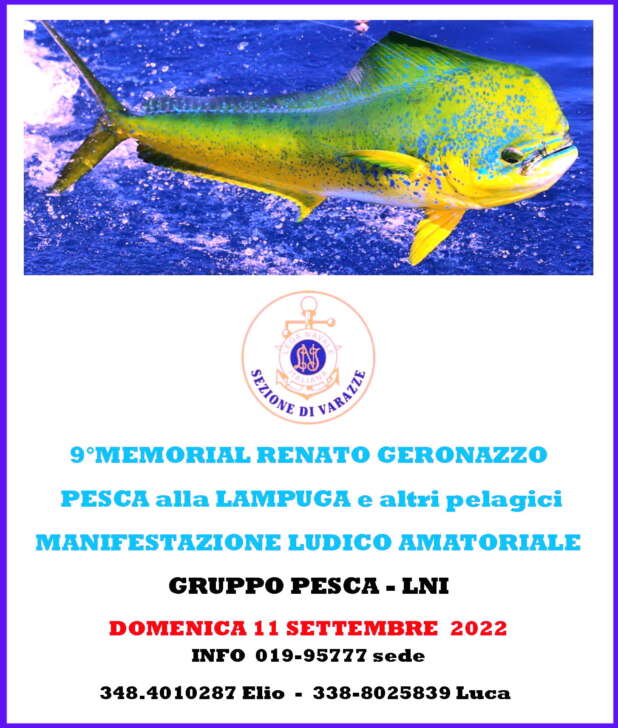 LEGA NAVALE ITALIANA
LNI
SEZIONE DI VARAZZE

9°MEMORIAL RENATO GERONAZZO

PESCA alla LAMPUGA e altri pelagici

MANIFESTAZIONE LUDICO AMATORIALE

GRUPPO PESCA - LNI

DOMENICA 11 SETTEMBRE 2022

INFO 019-95777 sede

348.4010287 Elio - 338-8025839 Luca